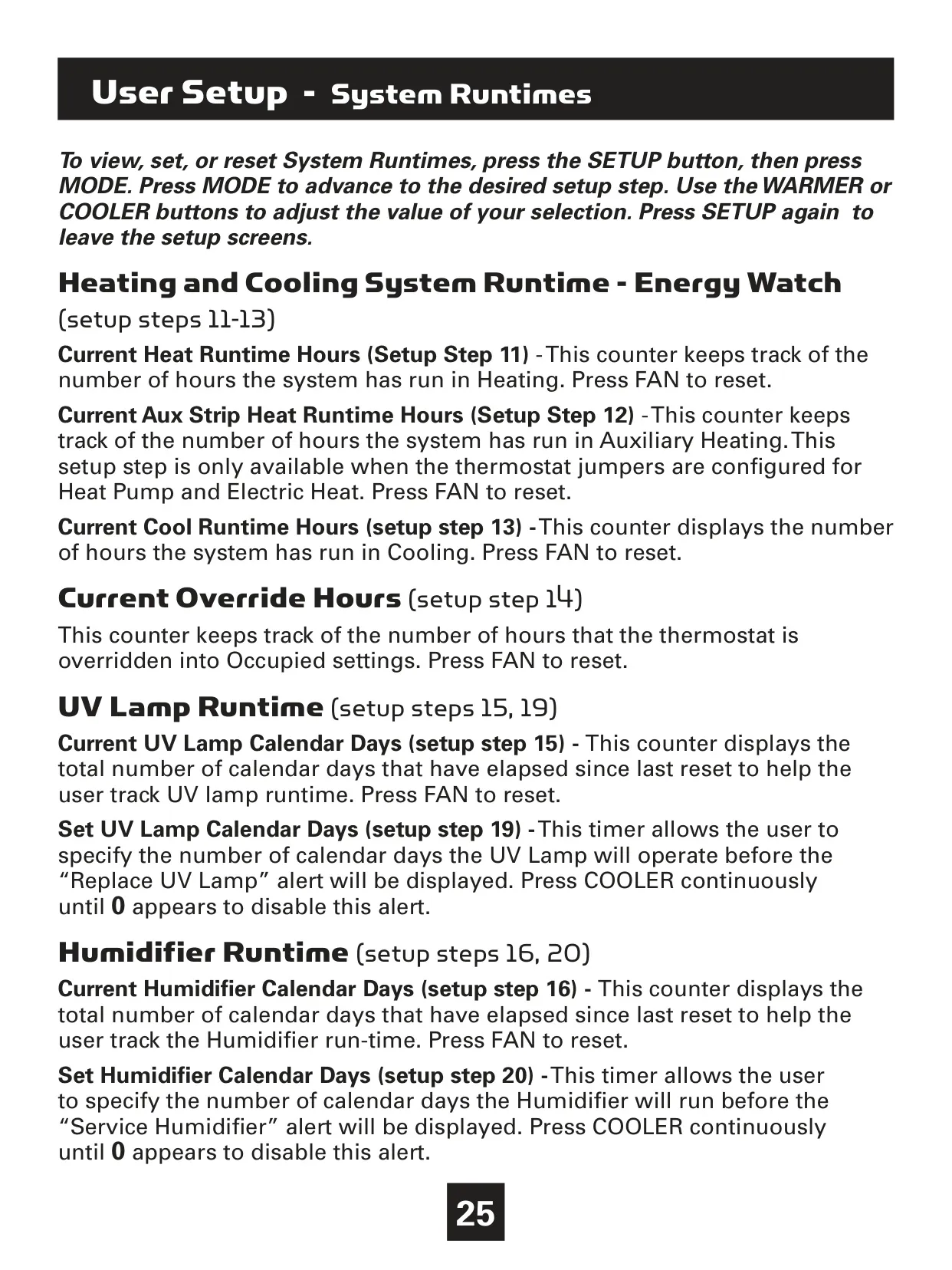 User Setup - System Runtimes

To view, set, or reset System Runtimes, press the SETUP button, then press MODE. Press MODE to advance to the desired setup step. Use the WARMER or COOLER buttons to adjust the value of your selection. Press SETUP again to leave the setup screens.

Heating and Cooling System Runtime - Energy Watch
(setup steps 11-13)

Current Heat Runtime Hours (Setup Step 11) - This counter keeps track of the number of hours the system has run in Heating. Press FAN to reset.

Current Aux Strip Heat Runtime Hours (Setup Step 12) - This counter keeps track of the number of hours the system has run in Auxiliary Heating. This setup step is only available when the thermostat jumpers are configured for Heat Pump and Electric Heat. Press FAN to reset.

Current Cool Runtime Hours (setup step 13) - This counter displays the number of hours the system has run in Cooling. Press FAN to reset.

Current Override Hours (setup step 14)

This counter keeps track of the number of hours that the thermostat is overridden into Occupied settings. Press FAN to reset.

UV Lamp Runtime (setup steps 15, 19)

Current UV Lamp Calendar Days (setup step 15) - This counter displays the total number of calendar days that have elapsed since last reset to help the user track UV lamp runtime. Press FAN to reset.

Set UV Lamp Calendar Days (setup step 19) - This timer allows the user to specify the number of calendar days the UV Lamp will operate before the “Replace UV Lamp” alert will be displayed. Press COOLER continuously until 0 appears to disable this alert.

Humidifier Runtime (setup steps 16, 20)

Current Humidifier Calendar Days (setup step 16) - This counter displays the total number of calendar days that have elapsed since last reset to help the user track the Humidifier run-time. Press FAN to reset.

Set Humidifier Calendar Days (setup step 20) - This timer allows the user to specify the number of calendar days the Humidifier will run before the “Service Humidifier” alert will be displayed. Press COOLER continuously until 0 appears to disable this alert.

25